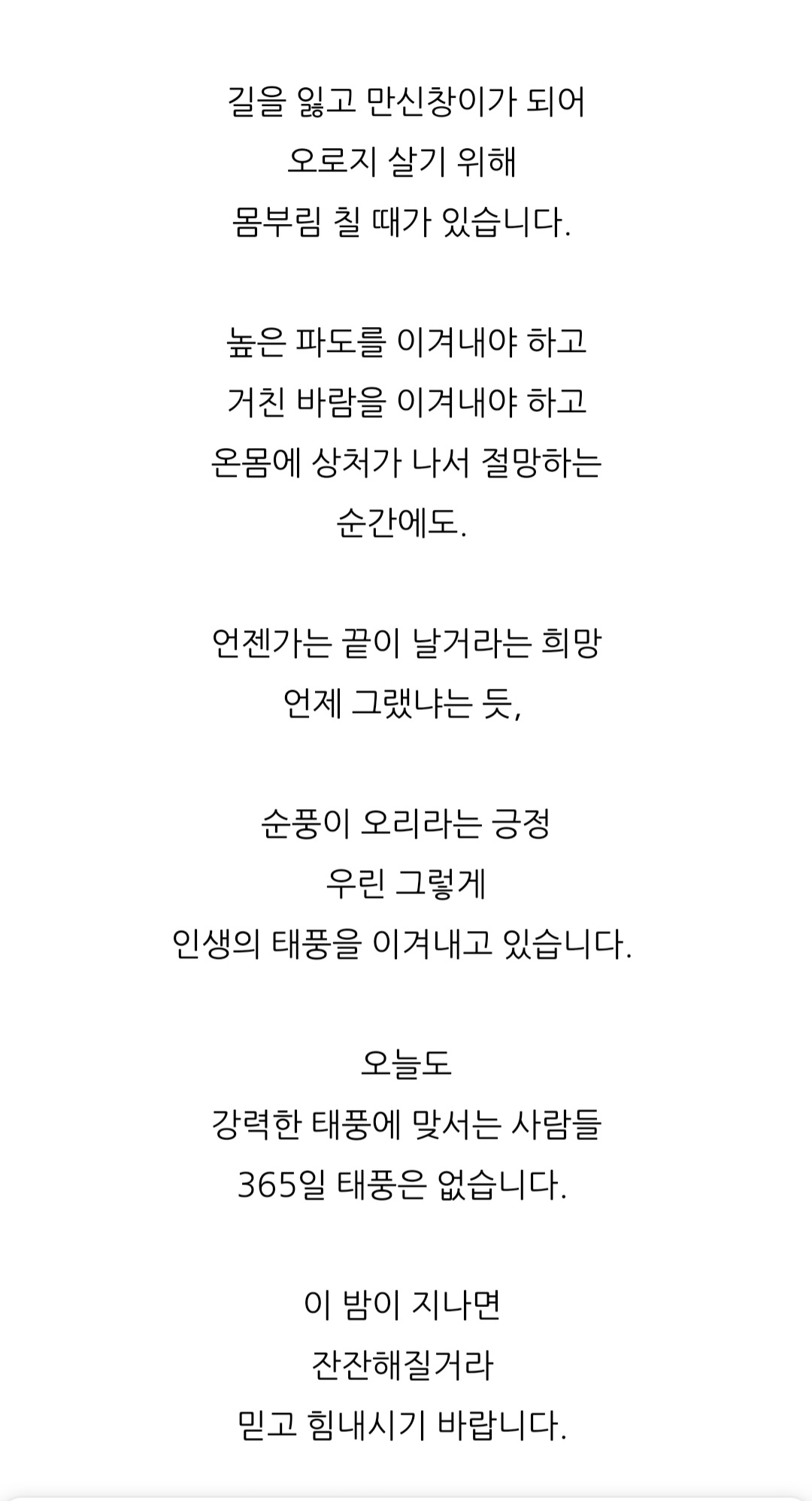 길을 잃고 만신창이가 되어
오로지 살기 위해
몸부림 칠 때가 있습니다.

높은 파도를 이겨내야 하고
거친 바람을 이겨내야 하고
온몸에 상처가 나서 절망하는
순간에도.

언젠가는 끝이 날거라는 희망
언제 그랬냐는 듯,

순풍이 오리라는 긍정
우린 그렇게
인생의 태풍을 이겨내고 있습니다.

오늘도
강력한 태풍에 맞서는 사람들
365일 태풍은 없습니다.

이 밤이 지나면
잔잔해질거라
믿고 힘내시기 바랍니다.